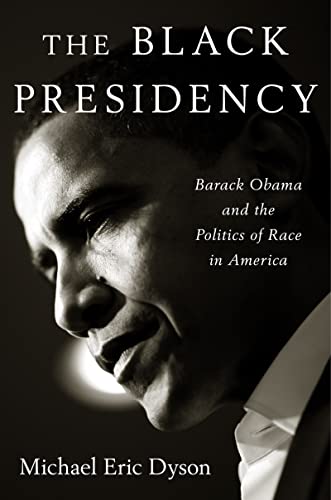 THE BLACK PRESIDENCY

Barack Obama and the Politics of Race in America

Michael Eric Dyson